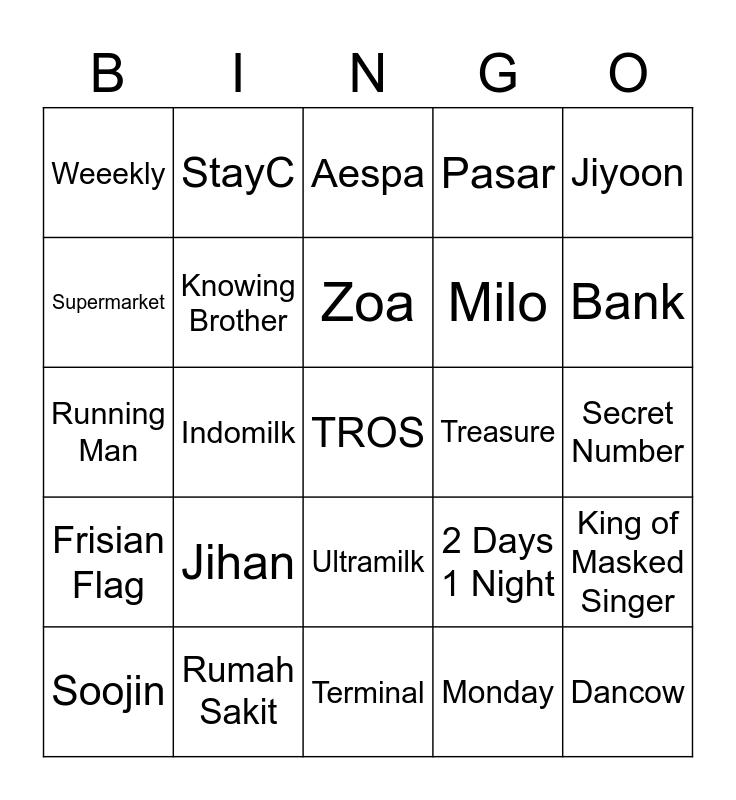 | B | I | N | G | O |
|---|---|---|---|---|
| Weeekly | StayC | Aespa | Pasar | Jiyoon |
| Supermarket | Knowing Brother | Zoa | Milo | Bank |
| Running Man | Indomilk | TROS | Treasure | Secret Number |
| Frisian Flag | Jihan | Ultramilk | 2 Days 1 Night | King of Masked Singer |
| Soojin | Rumah Sakit | Terminal | Monday | Dancow |